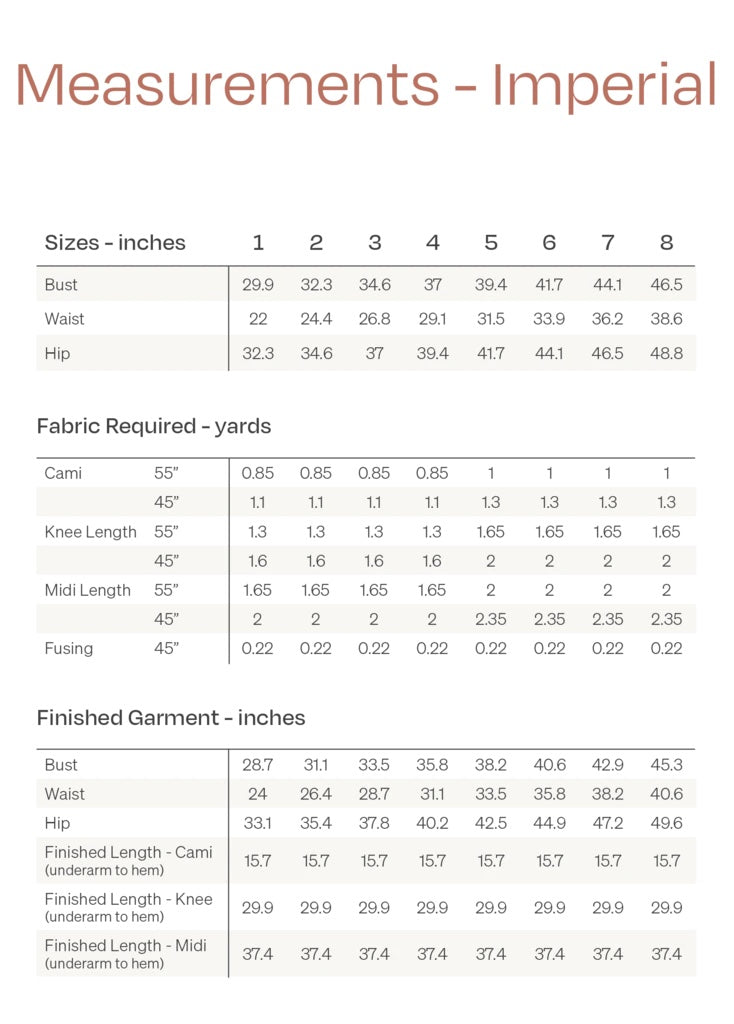 Measurements - Imperial

| Sizes - inches | 1 | 2 | 3 | 4 | 5 | 6 | 7 | 8 |
|---|---|---|---|---|---|---|---|---|
| Bust | 29.9 | 32.3 | 34.6 | 37 | 39.4 | 41.7 | 44.1 | 46.5 |
| Waist | 22 | 24.4 | 26.8 | 29.1 | 31.5 | 33.9 | 36.2 | 38.6 |
| Hip | 32.3 | 34.6 | 37 | 39.4 | 41.7 | 44.1 | 46.5 | 48.8 |

Fabric Required - yards

| | | | | | | | | | |
|---|---|---|---|---|---|---|---|---|---|
| Cami | 55" | 0.85 | 0.85 | 0.85 | 0.85 | 1 | 1 | 1 | 1 |
| | 45" | 1.1 | 1.1 | 1.1 | 1.1 | 1.3 | 1.3 | 1.3 | 1.3 |
| Knee Length | 55" | 1.3 | 1.3 | 1.3 | 1.3 | 1.65 | 1.65 | 1.65 | 1.65 |
| | 45" | 1.6 | 1.6 | 1.6 | 1.6 | 2 | 2 | 2 | 2 |
| Midi Length | 55" | 1.65 | 1.65 | 1.65 | 1.65 | 2 | 2 | 2 | 2 |
| | 45" | 2 | 2 | 2 | 2 | 2.35 | 2.35 | 2.35 | 2.35 |
| Fusing | 45" | 0.22 | 0.22 | 0.22 | 0.22 | 0.22 | 0.22 | 0.22 | 0.22 |

Finished Garment - inches

| | | | | | | | | |
|---|---|---|---|---|---|---|---|---|
| Bust | 28.7 | 31.1 | 33.5 | 35.8 | 38.2 | 40.6 | 42.9 | 45.3 |
| Waist | 24 | 26.4 | 28.7 | 31.1 | 33.5 | 35.8 | 38.2 | 40.6 |
| Hip | 33.1 | 35.4 | 37.8 | 40.2 | 42.5 | 44.9 | 47.2 | 49.6 |
| Finished Length - Cami (underarm to hem) | 15.7 | 15.7 | 15.7 | 15.7 | 15.7 | 15.7 | 15.7 | 15.7 |
| Finished Length - Knee (underarm to hem) | 29.9 | 29.9 | 29.9 | 29.9 | 29.9 | 29.9 | 29.9 | 29.9 |
| Finished Length - Midi (underarm to hem) | 37.4 | 37.4 | 37.4 | 37.4 | 37.4 | 37.4 | 37.4 | 37.4 |